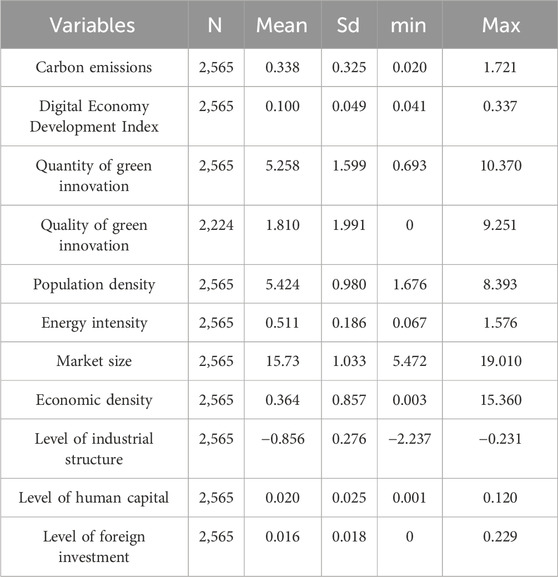 | Variables | N | Mean | Sd | min | Max |
|---|---|---|---|---|---|
| Carbon emissions | 2,565 | 0.338 | 0.325 | 0.020 | 1.721 |
| Digital Economy Development Index | 2,565 | 0.100 | 0.049 | 0.041 | 0.337 |
| Quantity of green innovation | 2,565 | 5.258 | 1.599 | 0.693 | 10.370 |
| Quality of green innovation | 2,224 | 1.810 | 1.991 | 0 | 9.251 |
| Population density | 2,565 | 5.424 | 0.980 | 1.676 | 8.393 |
| Energy intensity | 2,565 | 0.511 | 0.186 | 0.067 | 1.576 |
| Market size | 2,565 | 15.73 | 1.033 | 5.472 | 19.010 |
| Economic density | 2,565 | 0.364 | 0.857 | 0.003 | 15.360 |
| Level of industrial structure | 2,565 | −0.856 | 0.276 | −2.237 | −0.231 |
| Level of human capital | 2,565 | 0.020 | 0.025 | 0.001 | 0.120 |
| Level of foreign investment | 2,565 | 0.016 | 0.018 | 0 | 0.229 |